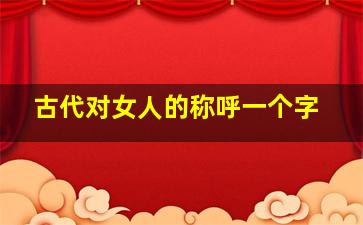 古代对女人的称呼一个字